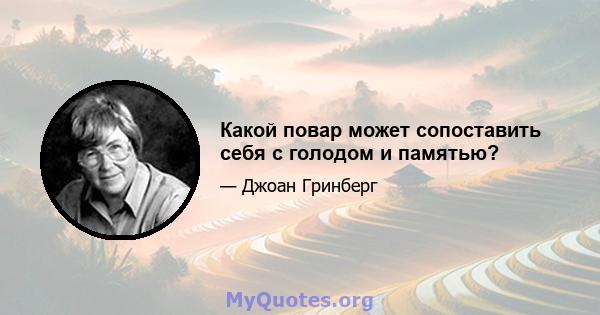 Какой повар может сопоставить себя с голодом и памятью?

— Джоан Гринберг

MyQuotes.org